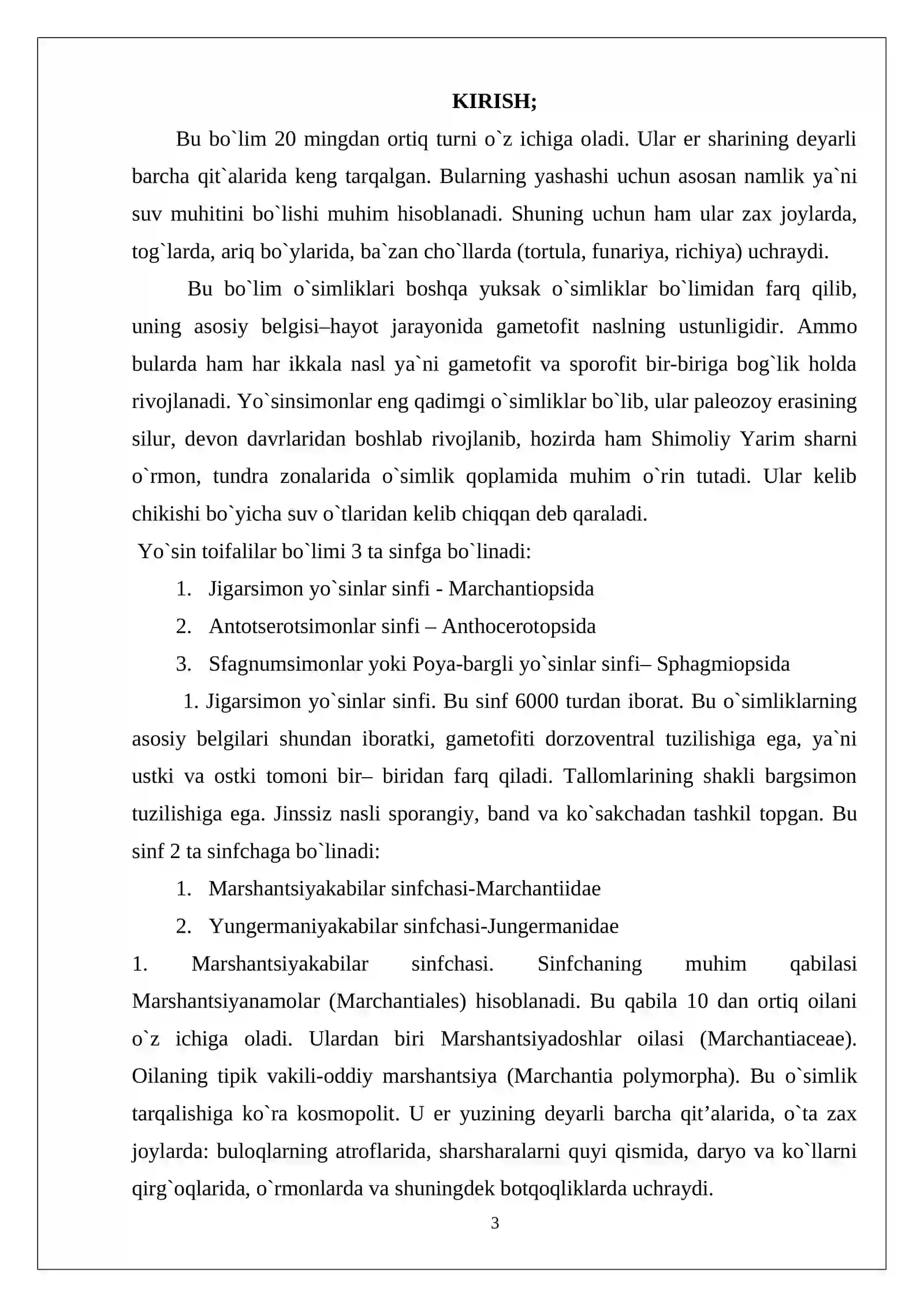 KIRISH;

Bu bo`lim 20 mingdan ortiq turni o`z ichiga oladi. Ular er sharining deyarli barcha qit`alarida keng tarqalgan. Bularning yashashi uchun asosan namlik ya`ni suv muhitini bo`lishi muhim hisoblanadi. Shuning uchun ham ular zax joylarda, tog`larda, ariq bo`ylarida, ba`zan cho`llarda (tortula, funariya, richiya) uchraydi.

Bu bo`lim o`simliklari boshqa yuksak o`simliklar bo`limidan farq qilib, uning asosiy belgisi–hayot jarayonida gametofit naslning ustunligidir. Ammo bularda ham har ikkala nasl ya`ni gametofit va sporofit bir-biriga bog`lik holda rivojlanadi. Yo`sinsimonlar eng qadimgi o`simliklar bo`lib, ular paleozoy erasining silur, devon davrlaridan boshlab rivojlanib, hozirda ham Shimoliy Yarim sharni o`rmon, tundra zonalarida o`simlik qoplamida muhim o`rin tutadi. Ular kelib chikishi bo`yicha suv o`tlaridan kelib chiqqan deb qaraladi.

Yo`sin toifalilar bo`limi 3 ta sinfga bo`linadi:

1. Jigarsimon yo`sinlar sinfi - Marchantiopsida
2. Antotserotsimonlar sinfi – Anthocerotopsida
3. Sfagnumsimonlar yoki Poya-bargli yo`sinlar sinfi– Sphagmiopsida

1. Jigarsimon yo`sinlar sinfi. Bu sinf 6000 turdan iborat. Bu o`simliklarning asosiy belgilari shundan iboratki, gametofiti dorzoventral tuzilishiga ega, ya`ni ustki va ostki tomoni bir– biridan farq qiladi. Tallomlarining shakli bargsimon tuzilishiga ega. Jinssiz nasli sporangiy, band va ko`sakchadan tashkil topgan. Bu sinf 2 ta sinfchaga bo`linadi:

1. Marshantsiyakabilar sinfchasi-Marchantiidae
2. Yungermaniyakabilar sinfchasi-Jungermanidae

1. Marshantsiyakabilar sinfchasi. Sinfchaning muhim qabilasi Marshantsiyanamolar (Marchantiales) hisoblanadi. Bu qabila 10 dan ortiq oilani o`z ichiga oladi. Ulardan biri Marshantsiyadoshlar oilasi (Marchantiaceae). Oilaning tipik vakili-oddiy marshantsiya (Marchantia polymorpha). Bu o`simlik tarqalishiga ko`ra kosmopolit. U er yuzining deyarli barcha qit'alarida, o`ta zax joylarda: buloqlarning atroflarida, sharsharalarni quyi qismida, daryo va ko`llarni qirg`oqlarida, o`rmonlarda va shuningdek botqoqliklarda uchraydi.

3